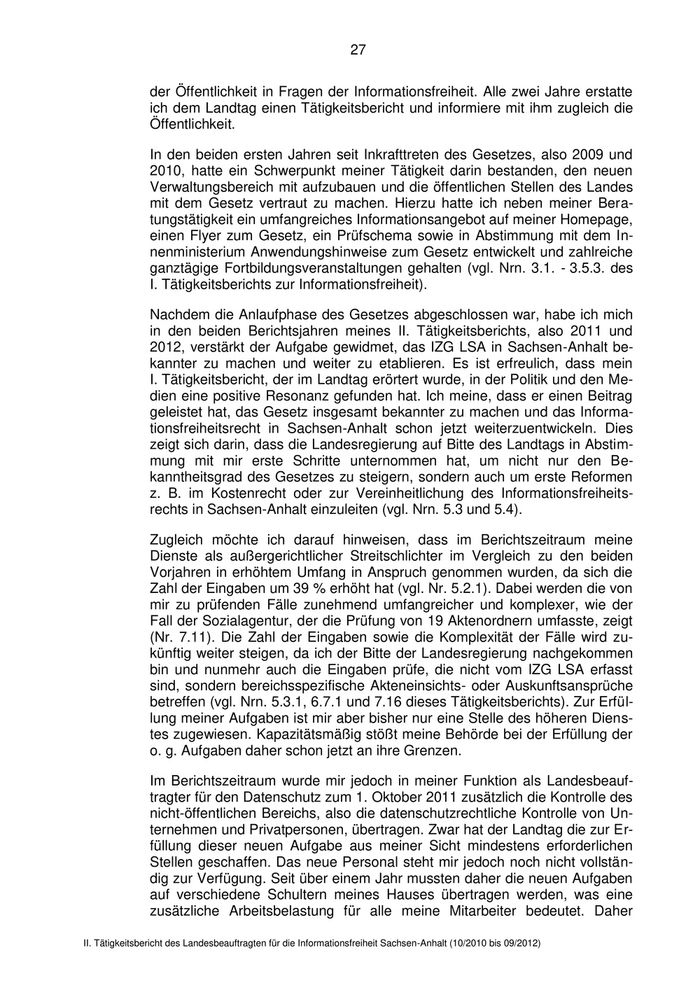 27

der Öffentlichkeit in Fragen der Informationsfreiheit. Alle zwei Jahre erstatte ich dem Landtag einen Tätigkeitsbericht und informiere mit ihm zugleich die Öffentlichkeit.

In den beiden ersten Jahren seit Inkrafttreten des Gesetzes, also 2009 und 2010, hatte ein Schwerpunkt meiner Tätigkeit darin bestanden, den neuen Verwaltungsbereich mit aufzubauen und die öffentlichen Stellen des Landes mit dem Gesetz vertraut zu machen. Hierzu hatte ich neben meiner Beratungstätigkeit ein umfangreiches Informationsangebot auf meiner Homepage, einen Flyer zum Gesetz, ein Prüfschema sowie in Abstimmung mit dem Innenministerium Anwendungshinweise zum Gesetz entwickelt und zahlreiche ganztägige Fortbildungsveranstaltungen gehalten (vgl. Nrn. 3.1. - 3.5.3. des I. Tätigkeitsberichts zur Informationsfreiheit).

Nachdem die Anlaufphase des Gesetzes abgeschlossen war, habe ich mich in den beiden Berichtsjahren meines II. Tätigkeitsberichts, also 2011 und 2012, verstärkt der Aufgabe gewidmet, das IZG LSA in Sachsen-Anhalt bekannter zu machen und weiter zu etablieren. Es ist erfreulich, dass mein I. Tätigkeitsbericht, der im Landtag erörtert wurde, in der Politik und den Medien eine positive Resonanz gefunden hat. Ich meine, dass er einen Beitrag geleistet hat, das Gesetz insgesamt bekannter zu machen und das Informationsfreiheitsrecht in Sachsen-Anhalt schon jetzt weiterzuentwickeln. Dies zeigt sich darin, dass die Landesregierung auf Bitte des Landtags in Abstimmung mit mir erste Schritte unternommen hat, um nicht nur den Bekanntheitsgrad des Gesetzes zu steigern, sondern auch um erste Reformen z. B. im Kostenrecht oder zur Vereinheitlichung des Informationsfreiheitsrechts in Sachsen-Anhalt einzuleiten (vgl. Nrn. 5.3 und 5.4).

Zugleich möchte ich darauf hinweisen, dass im Berichtszeitraum meine Dienste als außergerichtlicher Streitschlichter im Vergleich zu den beiden Vorjahren in erhöhtem Umfang in Anspruch genommen wurden, da sich die Zahl der Eingaben um 39 % erhöht hat (vgl. Nr. 5.2.1). Dabei werden die von mir zu prüfenden Fälle zunehmend umfangreicher und komplexer, wie der Fall der Sozialagentur, der die Prüfung von 19 Aktenordnern umfasste, zeigt (Nr. 7.11). Die Zahl der Eingaben sowie die Komplexität der Fälle wird zukünftig weiter steigen, da ich der Bitte der Landesregierung nachgekommen bin und nunmehr auch die Eingaben prüfe, die nicht vom IZG LSA erfasst sind, sondern bereichsspezifische Akteneinsichts- oder Auskunftsansprüche betreffen (vgl. Nrn. 5.3.1, 6.7.1 und 7.16 dieses Tätigkeitsberichts). Zur Erfüllung meiner Aufgaben ist mir aber bisher nur eine Stelle des höheren Dienstes zugewiesen. Kapazitätsmäßig stößt meine Behörde bei der Erfüllung der o. g. Aufgaben daher schon jetzt an ihre Grenzen.

Im Berichtszeitraum wurde mir jedoch in meiner Funktion als Landesbeauftragter für den Datenschutz zum 1. Oktober 2011 zusätzlich die Kontrolle des nicht-öffentlichen Bereichs, also die datenschutzrechtliche Kontrolle von Unternehmen und Privatpersonen, übertragen. Zwar hat der Landtag die zur Erfüllung dieser neuen Aufgabe aus meiner Sicht mindestens erforderlichen Stellen geschaffen. Das neue Personal steht mir jedoch noch nicht vollständig zur Verfügung. Seit über einem Jahr mussten daher die neuen Aufgaben auf verschiedene Schultern meines Hauses übertragen werden, was eine zusätzliche Arbeitsbelastung für alle meine Mitarbeiter bedeutet. Daher

II. Tätigkeitsbericht des Landesbeauftragten für die Informationsfreiheit Sachsen-Anhalt (10/2010 bis 09/2012)